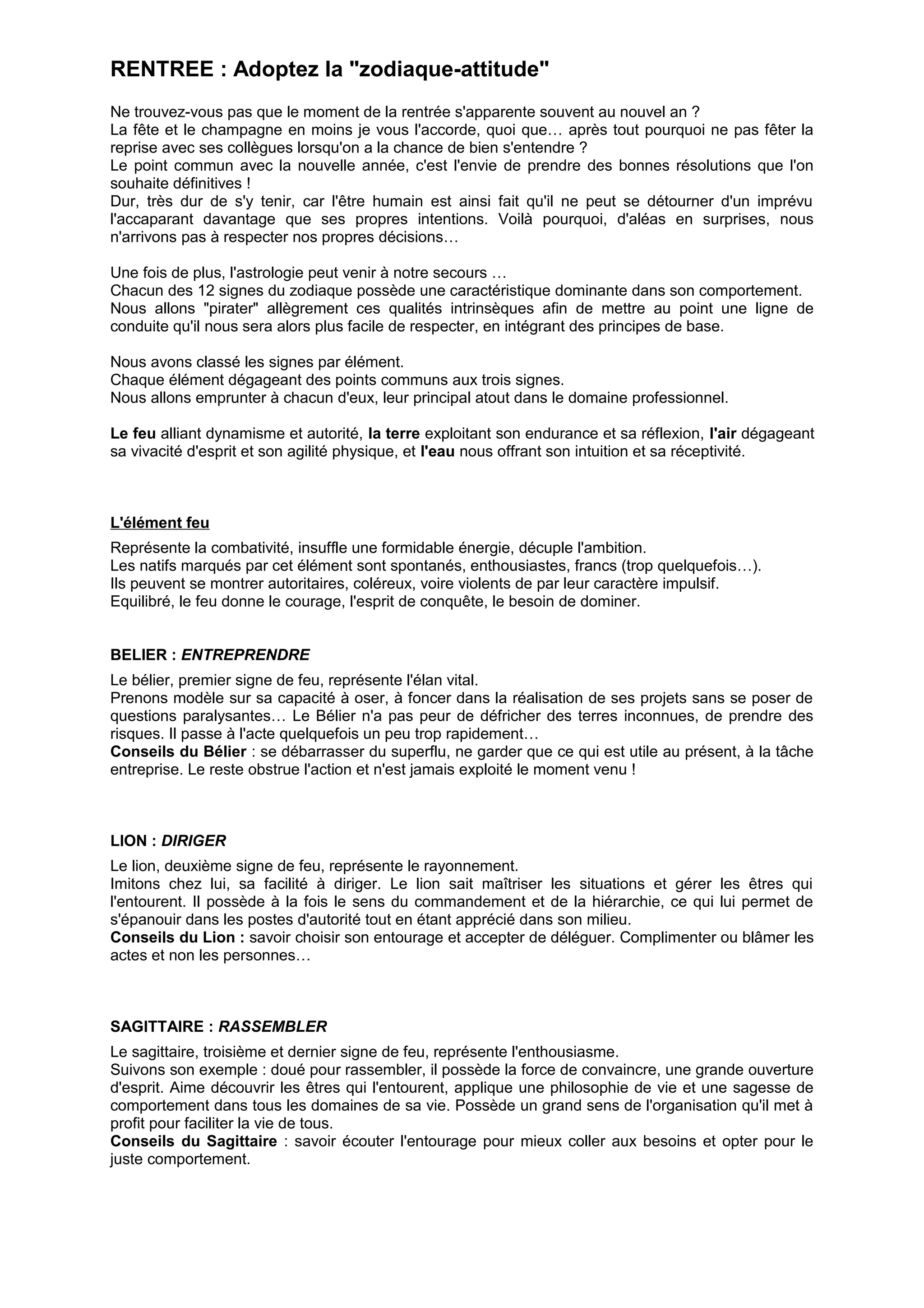 RENTREE : Adoptez la "zodiaque-attitude"

Ne trouvez-vous pas que le moment de la rentrée s'apparente souvent au nouvel an ?
La fête et le champagne en moins je vous l'accorde, quoi que… après tout pourquoi ne pas fêter la reprise avec ses collègues lorsqu'on a la chance de bien s'entendre ?
Le point commun avec la nouvelle année, c'est l'envie de prendre des bonnes résolutions que l'on souhaite définitives !
Dur, très dur de s'y tenir, car l'être humain est ainsi fait qu'il ne peut se détourner d'un imprévu l'accaparant davantage que ses propres intentions. Voilà pourquoi, d'aléas en surprises, nous n'arrivons pas à respecter nos propres décisions…

Une fois de plus, l'astrologie peut venir à notre secours …
Chacun des 12 signes du zodiaque possède une caractéristique dominante dans son comportement.
Nous allons "pirater" allègrement ces qualités intrinsèques afin de mettre au point une ligne de conduite qu'il nous sera alors plus facile de respecter, en intégrant des principes de base.

Nous avons classé les signes par élément.
Chaque élément dégageant des points communs aux trois signes.
Nous allons emprunter à chacun d'eux, leur principal atout dans le domaine professionnel.

Le feu alliant dynamisme et autorité, la terre exploitant son endurance et sa réflexion, l'air dégageant sa vivacité d'esprit et son agilité physique, et l'eau nous offrant son intuition et sa réceptivité.

L'élément feu

Représente la combativité, insuffle une formidable énergie, décuple l'ambition.
Les natifs marqués par cet élément sont spontanés, enthousiastes, francs (trop quelquefois…).
Ils peuvent se montrer autoritaires, coléreux, voire violents de par leur caractère impulsif.
Equilibré, le feu donne le courage, l'esprit de conquête, le besoin de dominer.

BELIER : ENTREPRENDRE

Le bélier, premier signe de feu, représente l'élan vital.
Prenons modèle sur sa capacité à oser, à foncer dans la réalisation de ses projets sans se poser de questions paralysantes… Le Bélier n'a pas peur de défricher des terres inconnues, de prendre des risques. Il passe à l'acte quelquefois un peu trop rapidement…
Conseils du Bélier : se débarrasser du superflu, ne garder que ce qui est utile au présent, à la tâche entreprise. Le reste obstrue l'action et n'est jamais exploité le moment venu !

LION : DIRIGER

Le lion, deuxième signe de feu, représente le rayonnement.
Imitons chez lui, sa facilité à diriger. Le lion sait maîtriser les situations et gérer les êtres qui l'entourent. Il possède à la fois le sens du commandement et de la hiérarchie, ce qui lui permet de s'épanouir dans les postes d'autorité tout en étant apprécié dans son milieu.
Conseils du Lion : savoir choisir son entourage et accepter de déléguer. Complimenter ou blâmer les actes et non les personnes…

SAGITTAIRE : RASSEMBLER

Le sagittaire, troisième et dernier signe de feu, représente l'enthousiasme.
Suivons son exemple : doué pour rassembler, il possède la force de convaincre, une grande ouverture d'esprit. Aime découvrir les êtres qui l'entourent, applique une philosophie de vie et une sagesse de comportement dans tous les domaines de sa vie. Possède un grand sens de l'organisation qu'il met à profit pour faciliter la vie de tous.
Conseils du Sagittaire : savoir écouter l'entourage pour mieux coller aux besoins et opter pour le juste comportement.